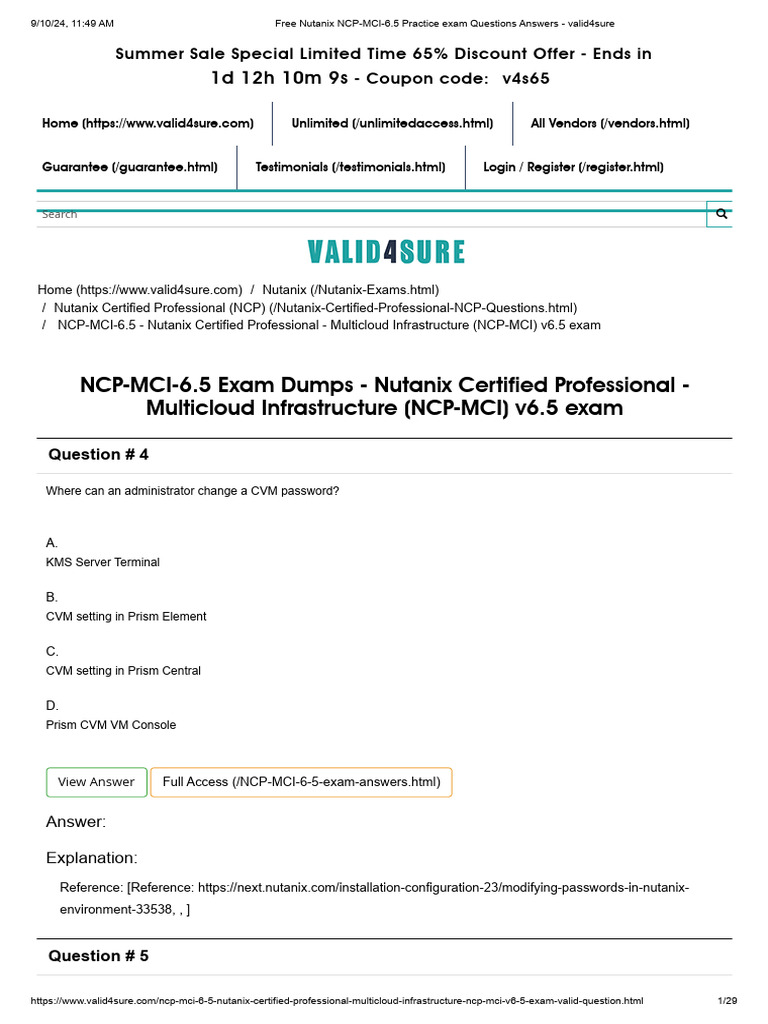 9/10/24, 11:49 AM Free Nutanix NCP-MCI-6.5 Practice exam Questions Answers - valid4sure

Summer Sale Special Limited Time 65% Discount Offer - Ends in 1d 12h 10m 9s - Coupon code: v4s65

Home (https://www.valid4sure.com) Unlimited (/unlimitedaccess.html) All Vendors (/vendors.html)

Guarantee (/guarantee.html) Testimonials (/testimonials.html) Login / Register (/register.html)

Search

VALID4SURE

Home (https://www.valid4sure.com) / Nutanix (/Nutanix-Exams.html) / Nutanix Certified Professional (NCP) (/Nutanix-Certified-Professional-NCP-Questions.html) / NCP-MCI-6.5 - Nutanix Certified Professional - Multicloud Infrastructure (NCP-MCI) v6.5 exam

NCP-MCI-6.5 Exam Dumps - Nutanix Certified Professional - Multicloud Infrastructure (NCP-MCI) v6.5 exam

Question # 4

Where can an administrator change a CVM password?

A.
KMS Server Terminal

B.
CVM setting in Prism Element

C.
CVM setting in Prism Central

D.
Prism CVM VM Console

View Answer Full Access (/NCP-MCI-6-5-exam-answers.html)

Answer:

Explanation:

Reference: [Reference: https://next.nutanix.com/installation-configuration-23/modifying-passwords-in-nutanix-environment-33538, , ]

Question # 5

https://www.valid4sure.com/ncp-mci-6-5-nutanix-certified-professional-multicloud-infrastructure-ncp-mci-v6-5-exam-valid-question.html 1/29